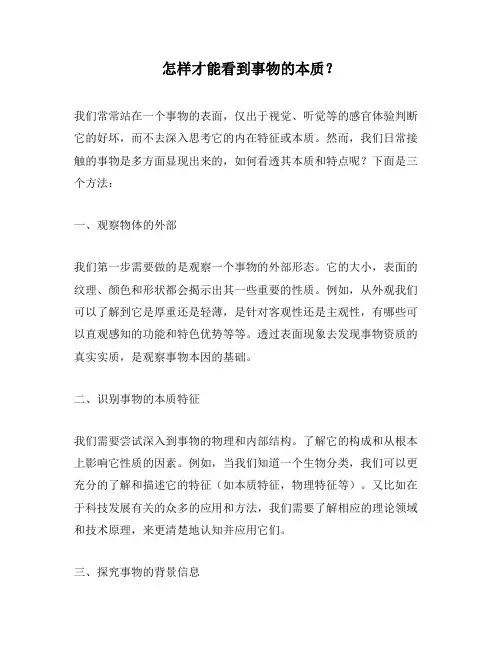 怎样才能看到事物的本质？

我们常常站在一个事物的表面，仅出于视觉、听觉等的感官体验判断它的好坏，而不去深入思考它的内在特征或本质。然而，我们日常接触的事物是多方面显现出来的，如何看透其本质和特点呢？下面是三个方法：

一、观察物体的外部

我们第一步需要做的是观察一个事物的外部形态。它的大小，表面的纹理、颜色和形状都会揭示出其一些重要的性质。例如，从外观我们可以了解到它是厚重还是轻薄，是针对客观性还是主观性，有哪些可以直观感知的功能和特色优势等等。透过表面现象去发现事物资质的真实实质，是观察事物本因的基础。

二、识别事物的本质特征

我们需要尝试深入到事物的物理和内部结构。了解它的构成和从根本上影响它性质的因素。例如，当我们知道一个生物分类，我们可以更充分的了解和描述它的特征（如本质特征，物理特征等）。又比如在于科技发展有关的众多的应用和方法，我们需要了解相应的理论领域和技术原理，来更清楚地认知并应用它们。

三、探究事物的背景信息